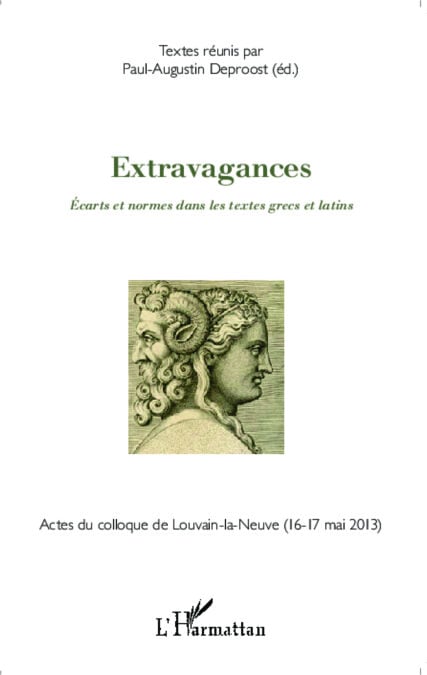 Textes réunis par
Paul-Augustin Deproost (éd.)

Extravagances

Écarts et normes dans les textes grecs et latins

Actes du colloque de Louvain-la-Neuve (16-17 mai 2013)

L'Harmattan